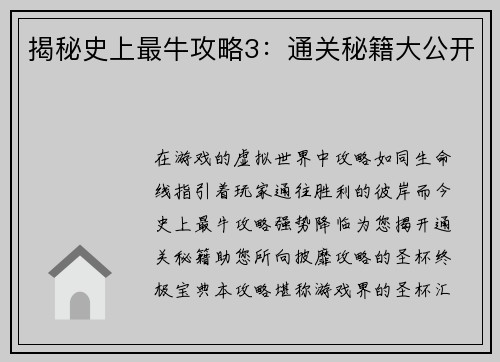 揭秘史上最牛攻略3：通关秘籍大公开

在游戏的虚拟世界中攻略如同生命线指引着玩家通往胜利的彼岸而今史上最牛攻略强势降临为您揭开通关秘籍助您所向披靡攻略的圣杯终极宝典本攻略堪称游戏界的圣杯汇